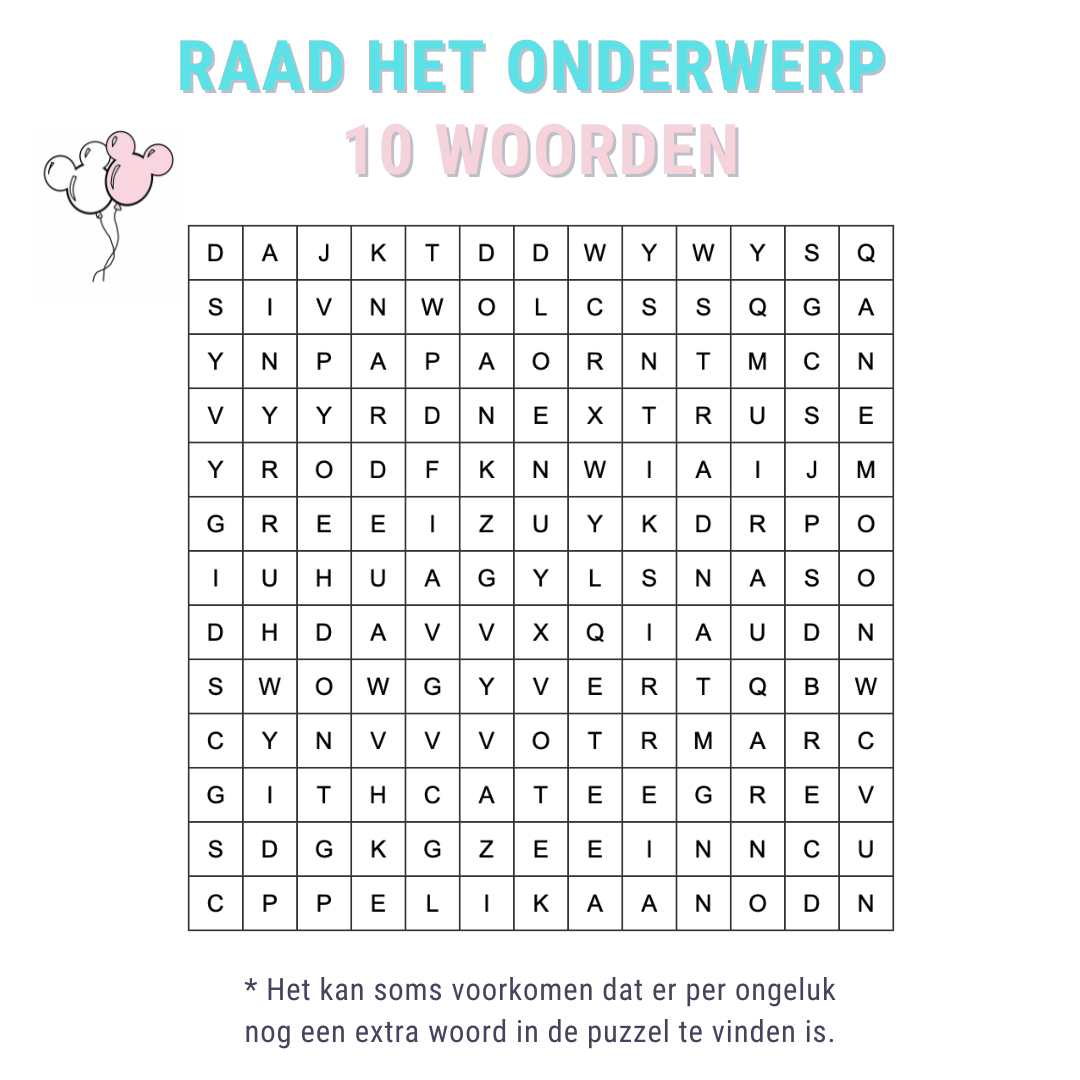 RAAD HET ONDERWERP
10 WOORDEN

| D | A | J | K | T | D | D | W | Y | W | Y | S | Q |
|---|---|---|---|---|---|---|---|---|---|---|---|---|
| S | I | V | N | W | O | L | C | S | S | Q | G | A |
| Y | N | P | A | P | A | O | R | N | T | M | C | N |
| V | Y | Y | R | D | N | E | X | T | R | U | S | E |
| Y | R | O | D | F | K | N | W | I | A | I | J | M |
| G | R | E | E | I | Z | U | Y | K | D | R | P | O |
| I | U | H | U | A | G | Y | L | S | N | A | S | O |
| D | H | D | A | V | V | X | Q | I | A | U | D | N |
| S | W | O | W | G | Y | V | E | R | T | Q | B | W |
| C | Y | N | V | V | V | O | T | R | M | A | R | C |
| G | I | T | H | C | A | T | E | E | G | R | E | V |
| S | D | G | K | G | Z | E | E | I | N | N | C | U |
| C | P | P | E | L | I | K | A | A | N | O | D | N |

* Het kan soms voorkomen dat er per ongeluk nog een extra woord in de puzzel te vinden is.